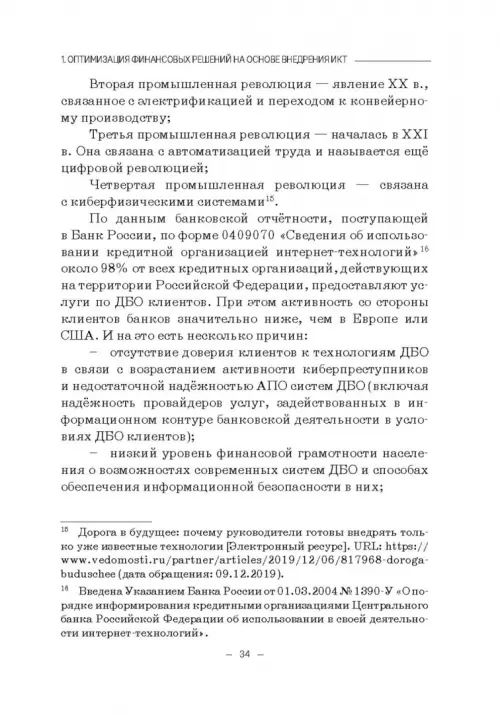 1. ОПТИМИЗАЦИЯ ФИНАНСОВЫХ РЕШЕНИЙ НА ОСНОВЕ ВНЕДРЕНИЯ ИКТ

Вторая промышленная революция — явление XX в., связанное с электрификацией и переходом к конвейерному производству;

Третья промышленная революция — началась в XXI в. Она связана с автоматизацией труда и называется ещё цифровой революцией;

Четвертая промышленная революция — связана с киберфизическими системами$^{15}$.

По данным банковской отчётности, поступающей в Банк России, по форме 0409070 «Сведения об использовании кредитной организацией интернет-технологий»$^{16}$ около 98% от всех кредитных организаций, действующих на территории Российской Федерации, предоставляют услуги по ДБО клиентов. При этом активность со стороны клиентов банков значительно ниже, чем в Европе или США. И на это есть несколько причин:

– отсутствие доверия клиентов к технологиям ДБО в связи с возрастанием активности киберпреступников и недостаточной надёжностью АПО систем ДБО (включая надёжность провайдеров услуг, задействованных в информационном контуре банковской деятельности в условиях ДБО клиентов);

– низкий уровень финансовой грамотности населения о возможностях современных систем ДБО и способах обеспечения информационной безопасности в них;

$^{15}$ Дорога в будущее: почему руководители готовы внедрять только уже известные технологии [Электронный ресурс]. URL: https://www.vedomosti.ru/partner/articles/2019/12/06/817968-doroga-buduschee (дата обращения: 09.12.2019).

$^{16}$ Введена Указанием Банка России от 01.03.2004 № 1390-У «О порядке информирования кредитными организациями Центрального банка Российской Федерации об использовании в своей деятельности интернет-технологий».

– 34 –